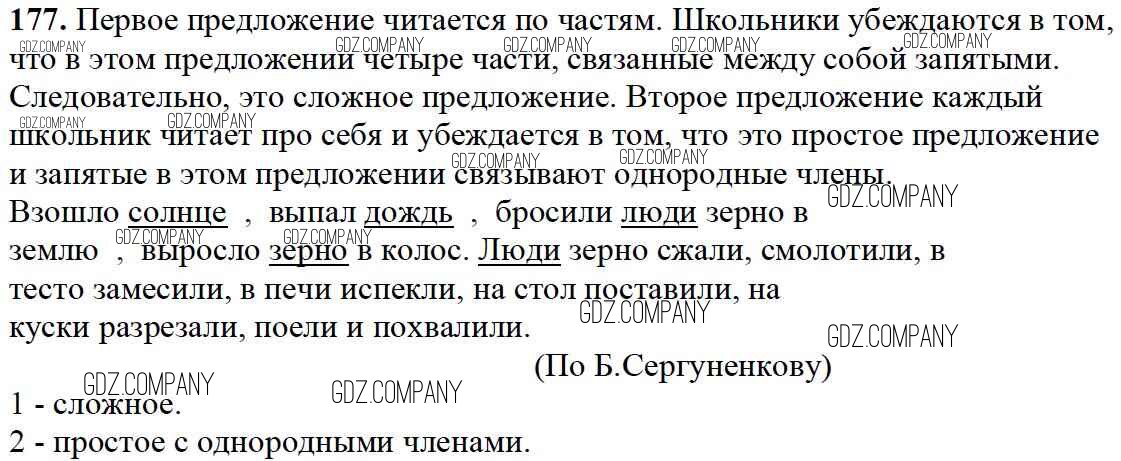 **177.** Первое предложение читается по частям. Школьники убеждаются в том, что в этом предложении четыре части, связанные между собой запятыми. Следовательно, это сложное предложение. Второе предложение каждый школьник читает про себя и убеждается в том, что это простое предложение и запятые в этом предложении связывают однородные члены.

Взошло солнце , выпал дождь , бросили люди зерно в землю , выросло зерно в колос. Люди зерно сжали, смолотили, в тесто замесили, в печи испекли, на стол поставили, на куски разрезали, поели и похвалили.

(По Б.Сергуненкову)

1 - сложное.

2 - простое с однородными членами.

GDZ.COMPANY GDZ.COMPANY GDZ.COMPANY GDZ.COMPANY GDZ.COMPANY GDZ.COMPANY GDZ.COMPANY GDZ.COMPANY GDZ.COMPANY GDZ.COMPANY GDZ.COMPANY GDZ.COMPANY GDZ.COMPANY GDZ.COMPANY GDZ.COMPANY